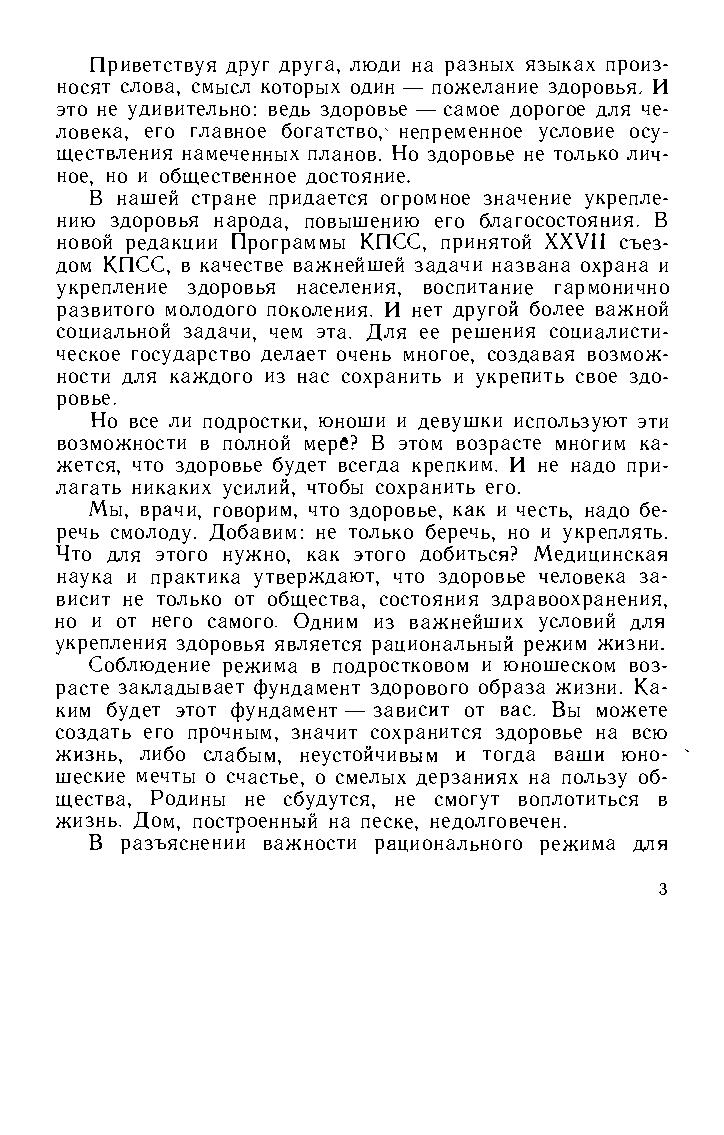 Приветствуя друг друга, люди на разных языках произносят слова, смысл которых один — пожелание здоровья. И это не удивительно: ведь здоровье — самое дорогое для человека, его главное богатство, непременное условие осуществления намеченных планов. Но здоровье не только личное, но и общественное достояние.

В нашей стране придается огромное значение укреплению здоровья народа, повышению его благосостояния. В новой редакции Программы КПСС, принятой XXVII съездом КПСС, в качестве важнейшей задачи названа охрана и укрепление здоровья населения, воспитание гармонично развитого молодого поколения. И нет другой более важной социальной задачи, чем эта. Для ее решения социалистическое государство делает очень многое, создавая возможности для каждого из нас сохранить и укрепить свое здоровье.

Но все ли подростки, юноши и девушки используют эти возможности в полной мере? В этом возрасте многим кажется, что здоровье будет всегда крепким. И не надо прилагать никаких усилий, чтобы сохранить его.

Мы, врачи, говорим, что здоровье, как и честь, надо беречь смолоду. Добавим: не только беречь, но и укреплять. Что для этого нужно, как этого добиться? Медицинская наука и практика утверждают, что здоровье человека зависит не только от общества, состояния здравоохранения, но и от него самого. Одним из важнейших условий для укрепления здоровья является рациональный режим жизни.

Соблюдение режима в подростковом и юношеском возрасте закладывает фундамент здорового образа жизни. Каким будет этот фундамент — зависит от вас. Вы можете создать его прочным, значит сохранится здоровье на всю жизнь, либо слабым, неустойчивым и тогда ваши юношеские мечты о счастье, о смелых дерзаниях на пользу общества, Родины не сбудутся, не смогут воплотиться в жизнь. Дом, построенный на песке, недолговечен.

В разъяснении важности рационального режима для

3